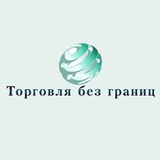 Торговля без границ